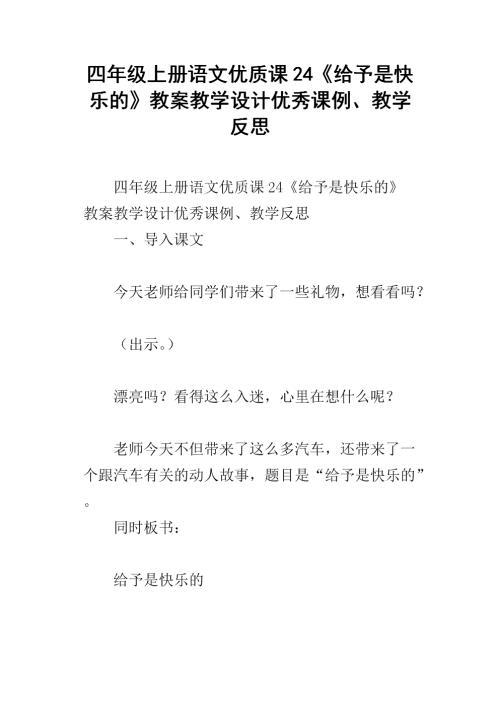 四年级上册语文优质课 24《给予是快乐的》教案教学设计优秀课例、教学反思

四年级上册语文优质课 24《给予是快乐的》教案教学设计优秀课例、教学反思

一、导入课文

今天老师给同学们带来了一些礼物，想看看吗？

（出示。）

漂亮吗？看得这么入迷，心里在想什么呢？

老师今天不但带来了这么多汽车，还带来了一个跟汽车有关的动人故事，题目是“给予是快乐的”。

同时板书：

给予是快乐的